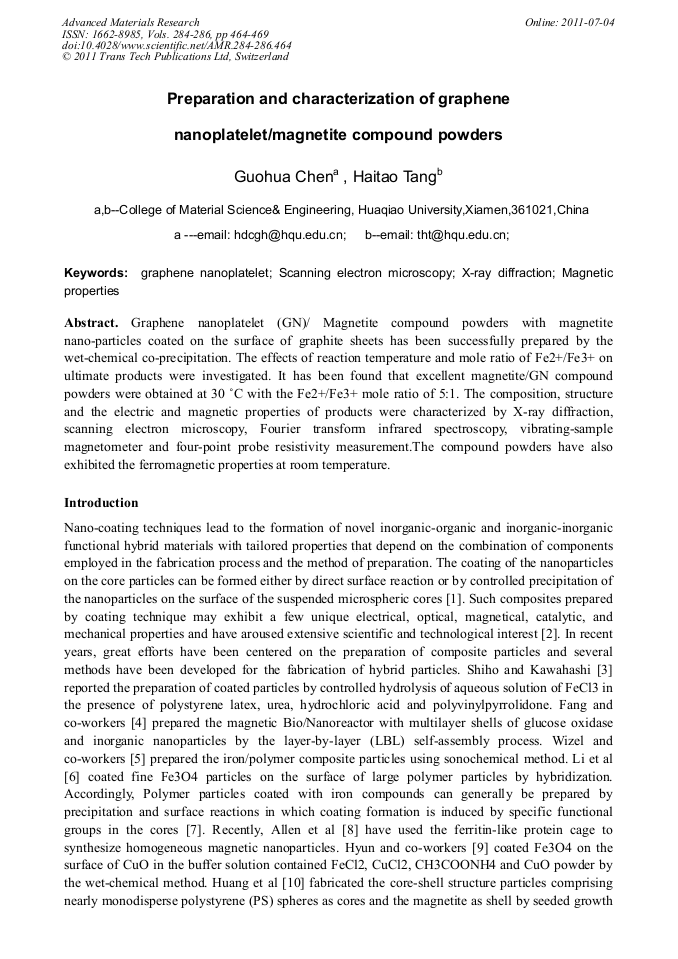 Advanced Materials Research
ISSN: 1662-8985, Vols. 284-286, pp 464-469
doi:10.4028/www.scientific.net/AMR.284-286.464
© 2011 Trans Tech Publications Ltd, Switzerland

Online: 2011-07-04

Preparation and characterization of graphene nanoplatelet/magnetite compound powders

Guohua Chen$^a$ , Haitao Tang$^b$

a,b--College of Material Science& Engineering, Huaqiao University,Xiamen,361021,China

a ---email: hdcgh@hqu.edu.cn;     b--email: tht@hqu.edu.cn;

Keywords: graphene nanoplatelet; Scanning electron microscopy; X-ray diffraction; Magnetic properties

Abstract. Graphene nanoplatelet (GN)/ Magnetite compound powders with magnetite nano-particles coated on the surface of graphite sheets has been successfully prepared by the wet-chemical co-precipitation. The effects of reaction temperature and mole ratio of Fe2+/Fe3+ on ultimate products were investigated. It has been found that excellent magnetite/GN compound powders were obtained at 30 °C with the Fe2+/Fe3+ mole ratio of 5:1. The composition, structure and the electric and magnetic properties of products were characterized by X-ray diffraction, scanning electron microscopy, Fourier transform infrared spectroscopy, vibrating-sample magnetometer and four-point probe resistivity measurement.The compound powders have also exhibited the ferromagnetic properties at room temperature.

Introduction

Nano-coating techniques lead to the formation of novel inorganic-organic and inorganic-inorganic functional hybrid materials with tailored properties that depend on the combination of components employed in the fabrication process and the method of preparation. The coating of the nanoparticles on the core particles can be formed either by direct surface reaction or by controlled precipitation of the nanoparticles on the surface of the suspended microspheric cores [1]. Such composites prepared by coating technique may exhibit a few unique electrical, optical, magnetical, catalytic, and mechanical properties and have aroused extensive scientific and technological interest [2]. In recent years, great efforts have been centered on the preparation of composite particles and several methods have been developed for the fabrication of hybrid particles. Shiho and Kawahashi [3] reported the preparation of coated particles by controlled hydrolysis of aqueous solution of FeCl3 in the presence of polystyrene latex, urea, hydrochloric acid and polyvinylpyrrolidone. Fang and co-workers [4] prepared the magnetic Bio/Nanoreactor with multilayer shells of glucose oxidase and inorganic nanoparticles by the layer-by-layer (LBL) self-assembly process. Wizel and co-workers [5] prepared the iron/polymer composite particles using sonochemical method. Li et al [6] coated fine Fe3O4 particles on the surface of large polymer particles by hybridization. Accordingly, Polymer particles coated with iron compounds can generally be prepared by precipitation and surface reactions in which coating formation is induced by specific functional groups in the cores [7]. Recently, Allen et al [8] have used the ferritin-like protein cage to synthesize homogeneous magnetic nanoparticles. Hyun and co-workers [9] coated Fe3O4 on the surface of CuO in the buffer solution contained FeCl2, CuCl2, CH3COONH4 and CuO powder by the wet-chemical method. Huang et al [10] fabricated the core-shell structure particles comprising nearly monodisperse polystyrene (PS) spheres as cores and the magnetite as shell by seeded growth